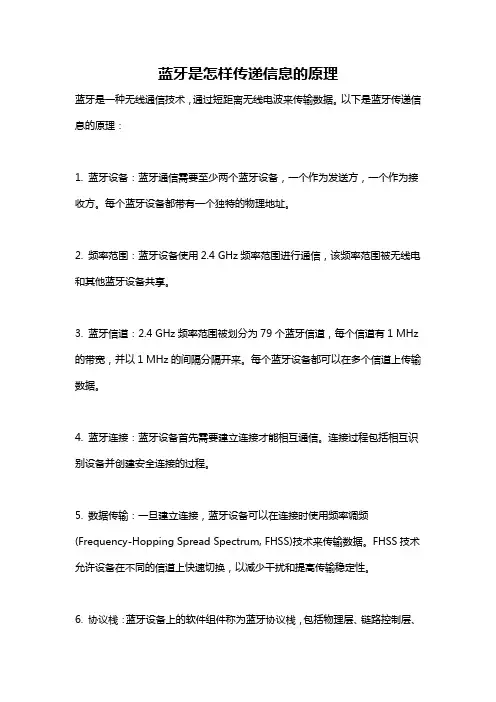 蓝牙是怎样传递信息的原理

蓝牙是一种无线通信技术，通过短距离无线电波来传输数据。以下是蓝牙传递信息的原理：

1. 蓝牙设备：蓝牙通信需要至少两个蓝牙设备，一个作为发送方，一个作为接收方。每个蓝牙设备都带有一个独特的物理地址。

2. 频率范围：蓝牙设备使用 2.4 GHz 频率范围进行通信，该频率范围被无线电和其他蓝牙设备共享。

3. 蓝牙信道：2.4 GHz 频率范围被划分为 79 个蓝牙信道，每个信道有 1 MHz 的带宽，并以 1 MHz 的间隔分隔开来。每个蓝牙设备都可以在多个信道上传输数据。

4. 蓝牙连接：蓝牙设备首先需要建立连接才能相互通信。连接过程包括相互识别设备并创建安全连接的过程。

5. 数据传输：一旦建立连接，蓝牙设备可以在连接时使用频率调频 (Frequency-Hopping Spread Spectrum, FHSS)技术来传输数据。FHSS 技术允许设备在不同的信道上快速切换，以减少干扰和提高传输稳定性。

6. 协议栈：蓝牙设备上的软件组件称为蓝牙协议栈，包括物理层、链路控制层、